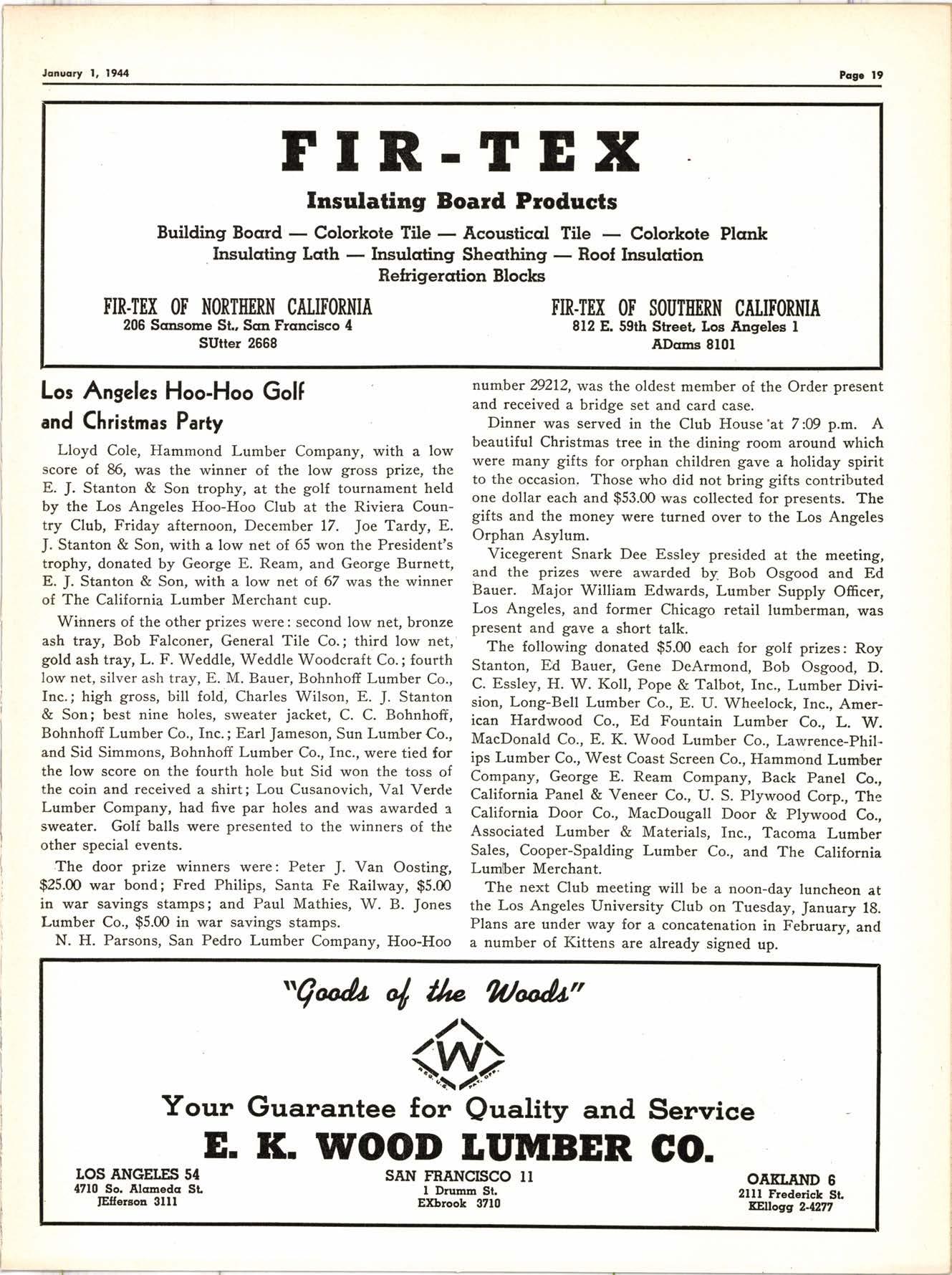 January 1, 1944

Page 19

FIR-TEX

Insulating Board Products

Building Board — Colorkote Tile — Acoustical Tile — Colorkote Plank
Insulating Lath — Insulating Sheathing — Roof Insulation
Refrigeration Blocks

FIR-TEX OF NORTHERN CALIFORNIA
206 Sansome St., San Francisco 4
SUtter 2668

FIR-TEX OF SOUTHERN CALIFORNIA
812 E. 59th Street, Los Angeles 1
ADams 8101

Los Angeles Hoo-Hoo Golf and Christmas Party

Lloyd Cole, Hammond Lumber Company, with a low score of 86, was the winner of the low gross prize, the E. J. Stanton & Son trophy, at the golf tournament held by the Los Angeles Hoo-Hoo Club at the Riviera Country Club, Friday afternoon, December 17. Joe Tardy, E. J. Stanton & Son, with a low net of 65 won the President's trophy, donated by George E. Ream, and George Burnett, E. J. Stanton & Son, with a low net of 67 was the winner of The California Lumber Merchant cup.

Winners of the other prizes were: second low net, bronze ash tray, Bob Falconer, General Tile Co.; third low net, gold ash tray, L. F. Weddle, Weddle Woodcraft Co.; fourth low net, silver ash tray, E. M. Bauer, Bohnhoff Lumber Co., Inc.; high gross, bill fold, Charles Wilson, E. J. Stanton & Son; best nine holes, sweater jacket, C. C. Bohnhoff, Bohnhoff Lumber Co., Inc.; Earl Jameson, Sun Lumber Co., and Sid Simmons, Bohnhoff Lumber Co., Inc., were tied for the low score on the fourth hole but Sid won the toss of the coin and received a shirt; Lou Cusanovich, Val Verde Lumber Company, had five par holes and was awarded a sweater. Golf balls were presented to the winners of the other special events.

The door prize winners were: Peter J. Van Oosting, $25.00 war bond; Fred Philips, Santa Fe Railway, $5.00 in war savings stamps; and Paul Mathies, W. B. Jones Lumber Co., $5.00 in war savings stamps.

N. H. Parsons, San Pedro Lumber Company, Hoo-Hoo number 29212, was the oldest member of the Order present and received a bridge set and card case.

Dinner was served in the Club House at 7:09 p.m. A beautiful Christmas tree in the dining room around which were many gifts for orphan children gave a holiday spirit to the occasion. Those who did not bring gifts contributed one dollar each and $53.00 was collected for presents. The gifts and the money were turned over to the Los Angeles Orphan Asylum.

Vicegerent Snark Dee Essley presided at the meeting, and the prizes were awarded by Bob Osgood and Ed Bauer. Major William Edwards, Lumber Supply Officer, Los Angeles, and former Chicago retail lumberman, was present and gave a short talk.

The following donated $5.00 each for golf prizes: Roy Stanton, Ed Bauer, Gene DeArmond, Bob Osgood, D. C. Essley, H. W. Koll, Pope & Talbot, Inc., Lumber Division, Long-Bell Lumber Co., E. U. Wheelock, Inc., American Hardwood Co., Ed Fountain Lumber Co., L. W. MacDonald Co., E. K. Wood Lumber Co., Lawrence-Philips Lumber Co., West Coast Screen Co., Hammond Lumber Company, George E. Ream Company, Back Panel Co., California Panel & Veneer Co., U. S. Plywood Corp., The California Door Co., MacDougall Door & Plywood Co., Associated Lumber & Materials, Inc., Tacoma Lumber Sales, Cooper-Spalding Lumber Co., and The California Lumber Merchant.

The next Club meeting will be a noon-day luncheon at the Los Angeles University Club on Tuesday, January 18. Plans are under way for a concatenation in February, and a number of Kittens are already signed up.

"Goods of the Woods"

W
REG. U.S. PAT. OFF.

Your Guarantee for Quality and Service

E. K. WOOD LUMBER CO.

LOS ANGELES 54
4710 So. Alameda St.
JEfferson 3111

SAN FRANCISCO 11
1 Drumm St.
EXbrook 3710

OAKLAND 6
2111 Frederick St.
KEllogg 2-4277